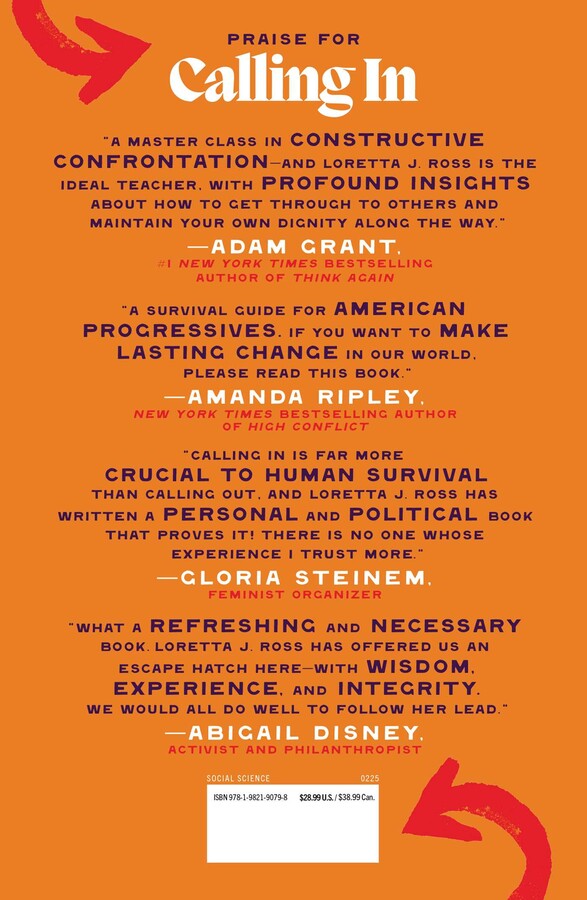 PRAISE FOR
Calling In

"A MASTER CLASS IN CONSTRUCTIVE CONFRONTATION—AND LORETTA J. ROSS IS THE IDEAL TEACHER, WITH PROFOUND INSIGHTS ABOUT HOW TO GET THROUGH TO OTHERS AND MAINTAIN YOUR OWN DIGNITY ALONG THE WAY."
—ADAM GRANT,
#1 NEW YORK TIMES BESTSELLING AUTHOR OF THINK AGAIN

"A SURVIVAL GUIDE FOR AMERICAN PROGRESSIVES. IF YOU WANT TO MAKE LASTING CHANGE IN OUR WORLD, PLEASE READ THIS BOOK."
—AMANDA RIPLEY,
NEW YORK TIMES BESTSELLING AUTHOR OF HIGH CONFLICT

"CALLING IN IS FAR MORE CRUCIAL TO HUMAN SURVIVAL THAN CALLING OUT, AND LORETTA J. ROSS HAS WRITTEN A PERSONAL AND POLITICAL BOOK THAT PROVES IT! THERE IS NO ONE WHOSE EXPERIENCE I TRUST MORE."
—GLORIA STEINEM,
FEMINIST ORGANIZER

"WHAT A REFRESHING AND NECESSARY BOOK. LORETTA J. ROSS HAS OFFERED US AN ESCAPE HATCH HERE—WITH WISDOM, EXPERIENCE, AND INTEGRITY. WE WOULD ALL DO WELL TO FOLLOW HER LEAD."
—ABIGAIL DISNEY,
ACTIVIST AND PHILANTHROPIST

SOCIAL SCIENCE 0225
ISBN 978-1-9821-9079-8 $28.99 U.S. / $38.99 Can.